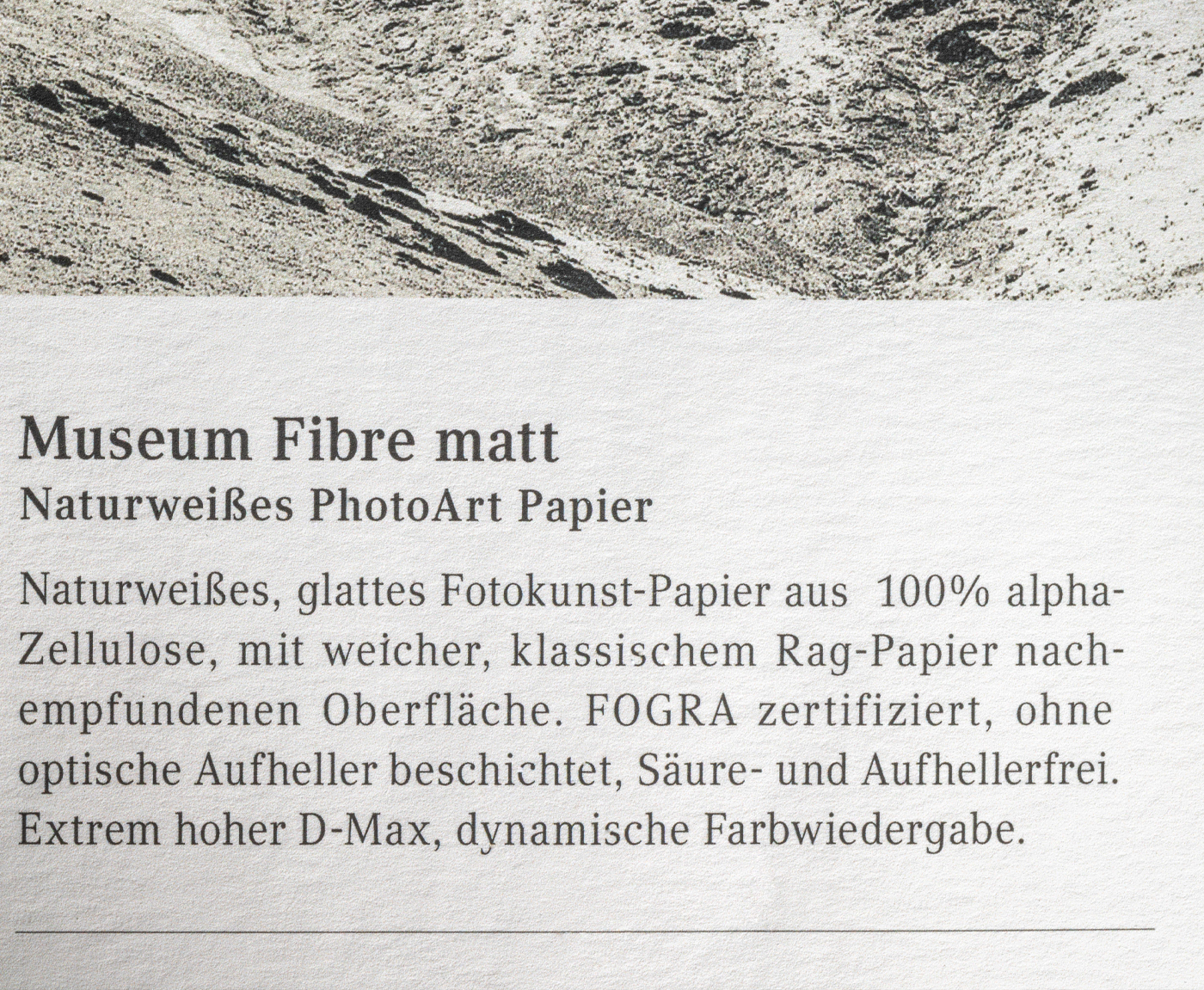 Museum Fibre matt
Naturweißes PhotoArt Papier

Naturweißes, glattes Fotokunst-Papier aus 100% alpha-Zellulose, mit weicher, klassischem Rag-Papier nachempfundenen Oberfläche. FOGRA zertifiziert, ohne optische Aufheller beschichtet, Säure- und Aufhellerfrei. Extrem hoher D-Max, dynamische Farbwiedergabe.